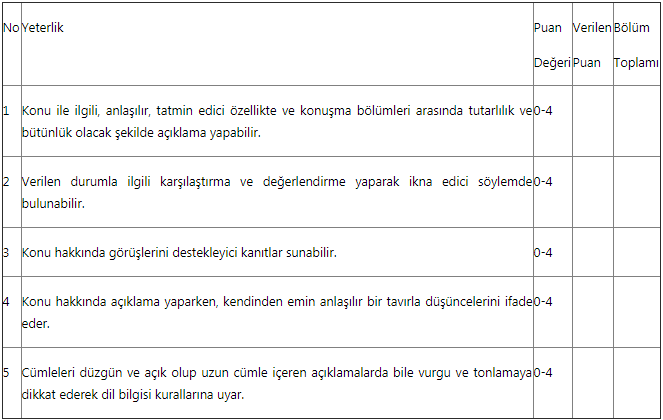 | No | Yeterlik | Puan Değeri | Verilen Puan | Bölüm Toplamı |
|---|---|---|---|---|
| 1 | Konu ile ilgili, anlaşılır, tatmin edici özellikte ve konuşma bölümleri arasında tutarlılık ve bütünlük olacak şekilde açıklama yapabilir. | 0-4 | | |
| 2 | Verilen durumla ilgili karşılaştırma ve değerlendirme yaparak ikna edici söylemde bulunabilir. | 0-4 | | |
| 3 | Konu hakkında görüşlerini destekleyici kanıtlar sunabilir. | 0-4 | | |
| 4 | Konu hakkında açıklama yaparken, kendinden emin anlaşılır bir tavırla düşüncelerini ifade eder. | 0-4 | | |
| 5 | Cümleleri düzgün ve açık olup uzun cümle içeren açıklamalarda bile vurgu ve tonlamaya dikkat ederek dil bilgisi kurallarına uyar. | 0-4 | | |